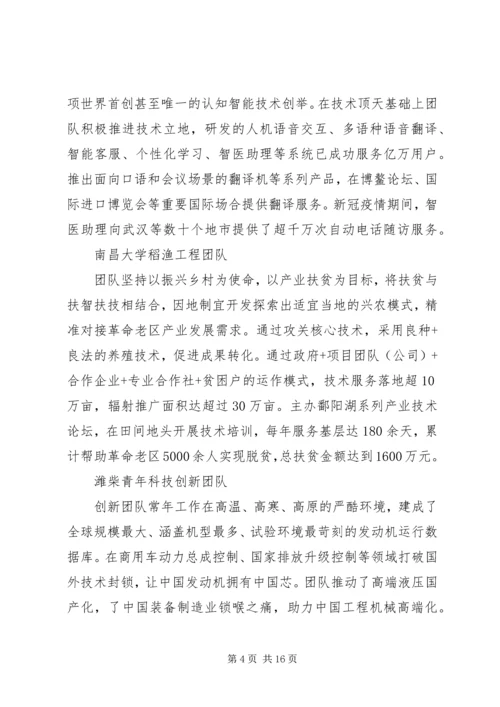 项世界首创甚至唯一的认知智能技术创举。在技术顶天基础上团队积极推进技术立地，研发的人机语音交互、多语种语音翻译、智能客服、个性化学习、智医助理等系统已成功服务亿万用户。推出面向口语和会议场景的翻译机等系列产品，在博鳌论坛、国际进口博览会等重要国际场合提供翻译服务。新冠疫情期间，智医助理向武汉等数十个地市提供了超千万次自动电话随访服务。

南昌大学稻渔工程团队

团队坚持以振兴乡村为使命，以产业扶贫为目标，将扶贫与扶智扶技相结合，因地制宜开发探索出适宜当地的兴农模式，精准对接革命老区产业发展需求。通过攻关核心技术，采用良种+良法的养殖技术，促进成果转化。通过政府+项目团队（公司）+合作企业+专业合作社+贫困户的运作模式，技术服务落地超10万亩，辐射推广面积达超过30万亩。主办鄱阳湖系列产业技术论坛，在田间地头开展技术培训，每年服务基层达180余天，累计帮助革命老区5000余人实现脱贫，总扶贫金额达到1600万元。

潍柴青年科技创新团队

创新团队常年工作在高温、高寒、高原的严酷环境，建成了全球规模最大、涵盖机型最多、试验环境最苛刻的发动机运行数据库。在商用车动力总成控制、国家排放升级控制等领域打破国外技术封锁，让中国发动机拥有中国芯。团队推动了高端液压国产化，了中国装备制造业锁喉之痛，助力中国工程机械高端化。

第4页 共16页